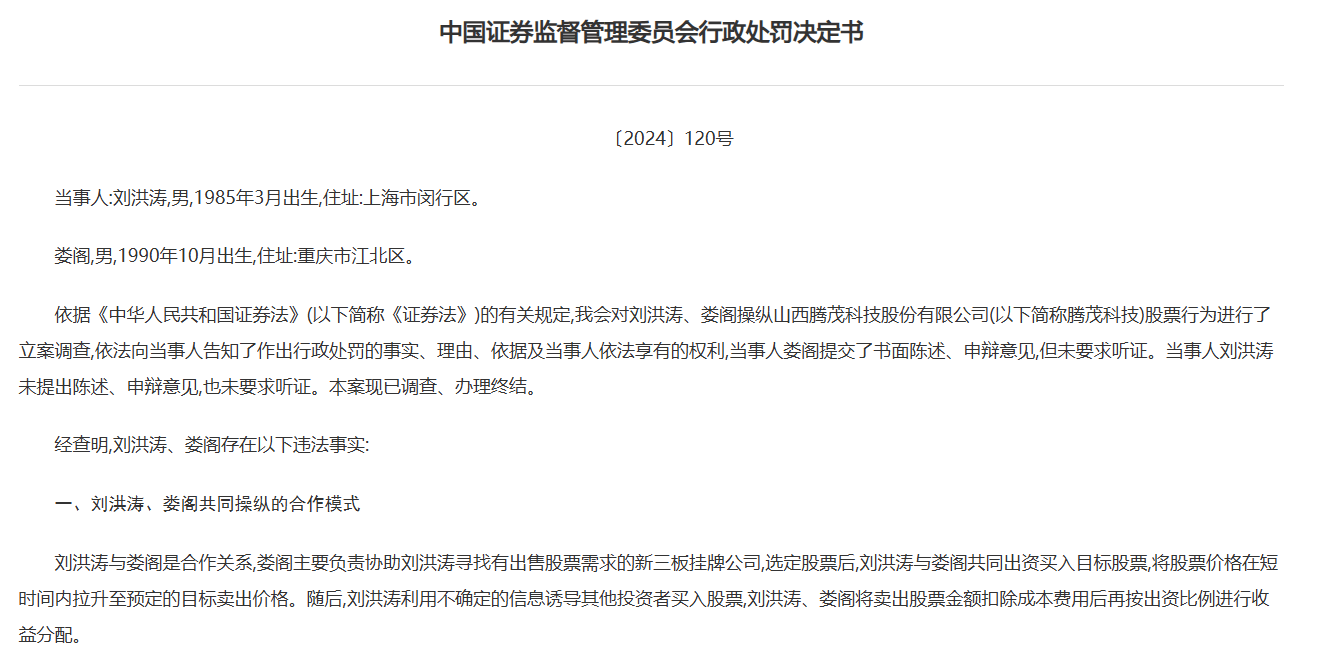 中国证券监督管理委员会行政处罚决定书

〔2024〕120号

当事人:刘洪涛,男,1985年3月出生,住址:上海市闵行区。

娄阁,男,1990年10月出生,住址:重庆市江北区。

依据《中华人民共和国证券法》(以下简称《证券法》)的有关规定,我会对刘洪涛、娄阁操纵山西腾茂科技股份有限公司(以下简称腾茂科技)股票行为进行了立案调查,依法向当事人告知了作出行政处罚的事实、理由、依据及当事人依法享有的权利,当事人娄阁提交了书面陈述、申辩意见,但未要求听证。当事人刘洪涛未提出陈述、申辩意见,也未要求听证。本案现已调查、办理终结。

经查明,刘洪涛、娄阁存在以下违法事实:

一、刘洪涛、娄阁共同操纵的合作模式

刘洪涛与娄阁是合作关系,娄阁主要负责协助刘洪涛寻找有出售股票需求的新三板挂牌公司,选定股票后,刘洪涛与娄阁共同出资买入目标股票,将股票价格在短时间内拉升至预定的目标卖出价格。随后,刘洪涛利用不确定的信息诱导其他投资者买入股票,刘洪涛、娄阁将卖出股票金额扣除成本费用后再按出资比例进行收益分配。